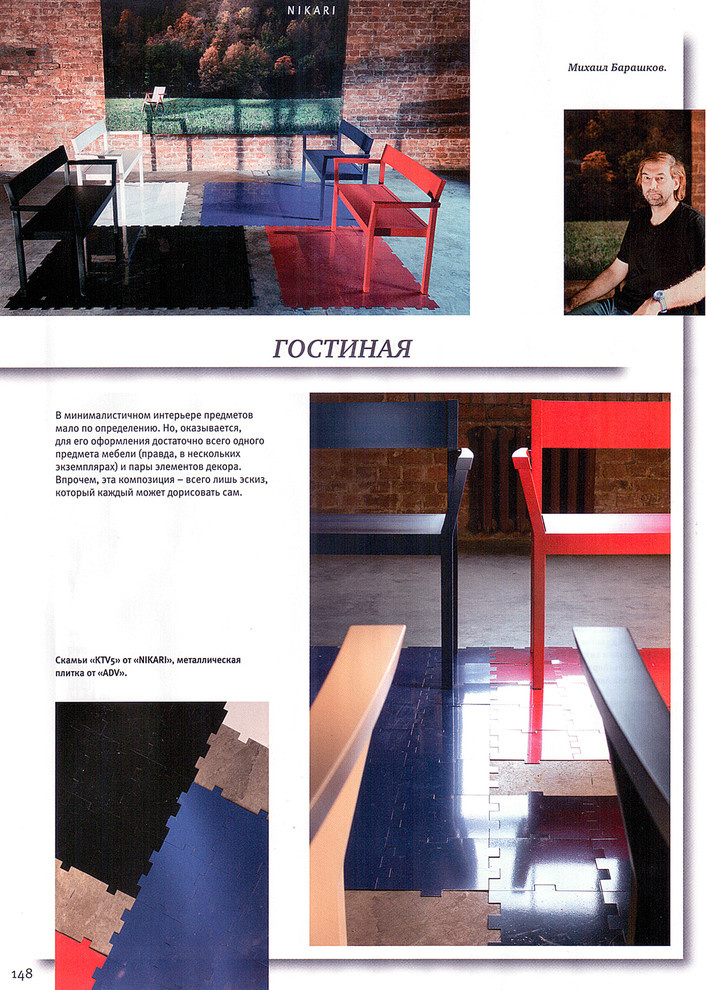 NIKARI

Михаил Барашков.

ГОСТИНАЯ

В минималистичном интерьере предметов мало по определению. Но, оказывается, для его оформления достаточно всего одного предмета мебели (правда, в нескольких экземплярах) и пары элементов декора. Впрочем, эта композиция – всего лишь эскиз, который каждый может дорисовать сам.

Скамьи «KTV5» от «NIKARI», металлическая плитка от «ADV».

148